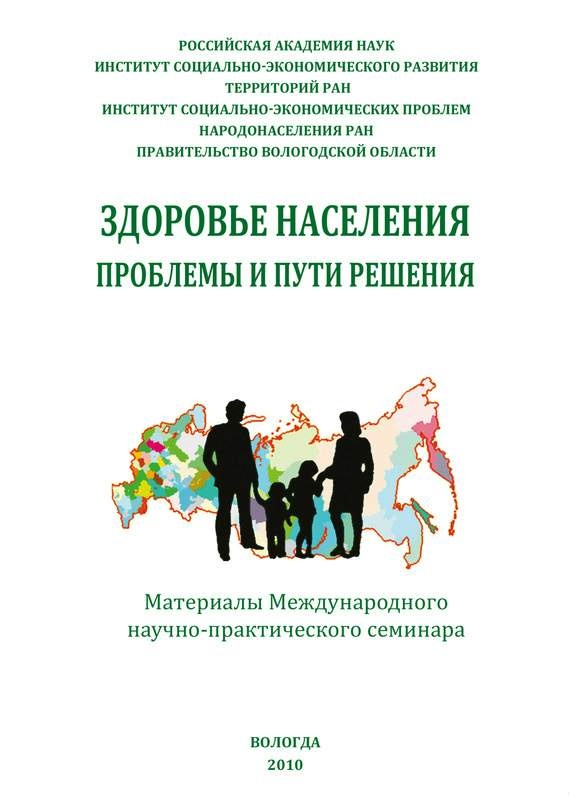 РОССИЙСКАЯ АКАДЕМИЯ НАУК
ИНСТИТУТ СОЦИАЛЬНО-ЭКОНОМИЧЕСКОГО РАЗВИТИЯ
ТЕРРИТОРИЙ РАН
ИНСТИТУТ СОЦИАЛЬНО-ЭКОНОМИЧЕСКИХ ПРОБЛЕМ
НАРОДОНАСЕЛЕНИЯ РАН
ПРАВИТЕЛЬСТВО ВОЛОГОДСКОЙ ОБЛАСТИ

ЗДОРОВЬЕ НАСЕЛЕНИЯ
ПРОБЛЕМЫ И ПУТИ РЕШЕНИЯ

Материалы Международного
научно-практического семинара

ВОЛОГДА
2010